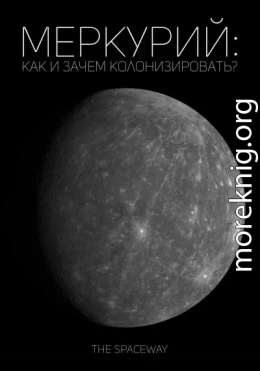 МЕРКУРИЙ:
КАК И ЗАЧЕМ КОЛОНИЗИРОВАТЬ?

moreknig.org

THE SPACEWAY